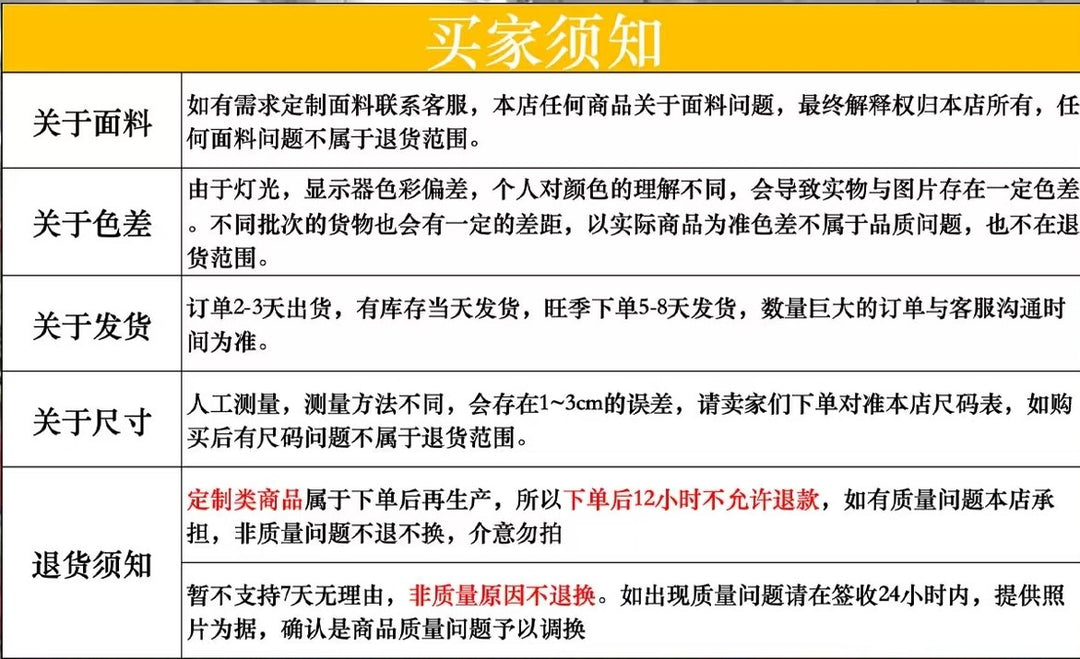 买家须知

| | |
|---|---|
| 关于面料 | 如有需求定制面料联系客服，本店任何商品关于面料问题，最终解释权归本店所有，任何面料问题不属于退货范围。 |
| 关于色差 | 由于灯光，显示器色彩偏差，个人对颜色的理解不同，会导致实物与图片存在一定色差。不同批次的货物也会有一定的差距，以实际商品为准色差不属于品质问题，也不在退货范围。 |
| 关于发货 | 订单2-3天出货，有库存当天发货，旺季下单5-8天发货，数量巨大的订单与客服沟通时间为准。 |
| 关于尺寸 | 人工测量，测量方法不同，会存在1~3cm的误差，请卖家们下单对准本店尺码表，如购买后有尺码问题不属于退货范围。 |
| 退货须知 | 定制类商品属于下单后再生产，所以下单后12小时不允许退款，如有质量问题本店承担，非质量问题不退不换，介意勿拍 |
| | 暂不支持7天无理由，非质量原因不退换。如出现质量问题请在签收24小时内，提供照片为据，确认是商品质量问题予以调换 |